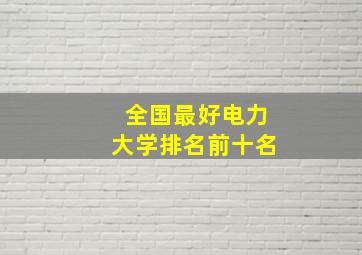 全国最好电力
大学排名前十名